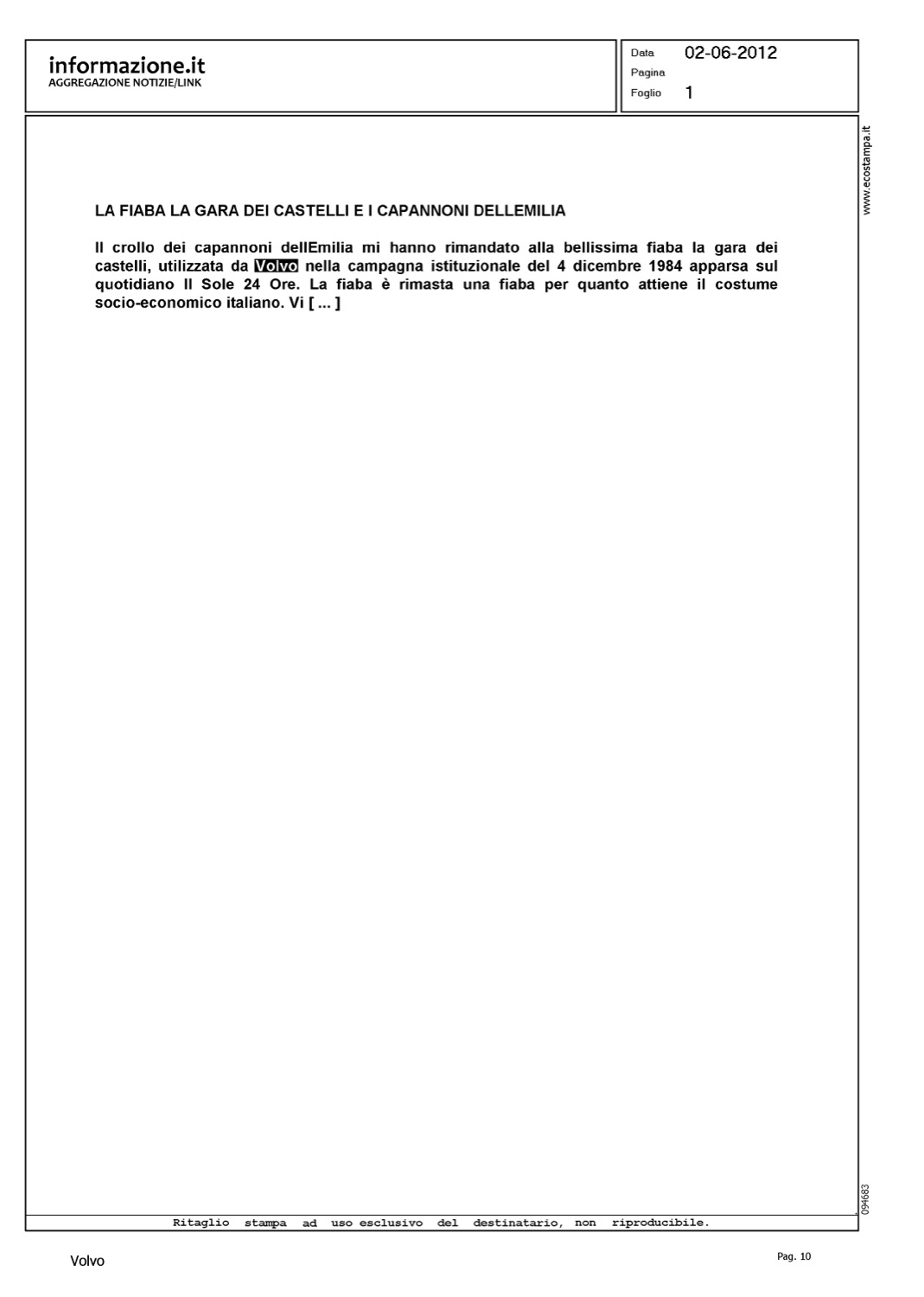 informazione.it
AGGREGAZIONE NOTIZIE/LINK

Data 02-06-2012
Pagina
Foglio 1

www.ecostampa.it

LA FIABA LA GARA DEI CASTELLI E I CAPANNONI DELLEMILIA

Il crollo dei capannoni dellEmilia mi hanno rimandato alla bellissima fiaba la gara dei castelli, utilizzata da Volvo nella campagna istituzionale del 4 dicembre 1984 apparsa sul quotidiano Il Sole 24 Ore. La fiaba è rimasta una fiaba per quanto attiene il costume socio-economico italiano. Vi [ ... ]

094683

Ritaglio stampa ad uso esclusivo del destinatario, non riproducibile.

Volvo

Pag. 10